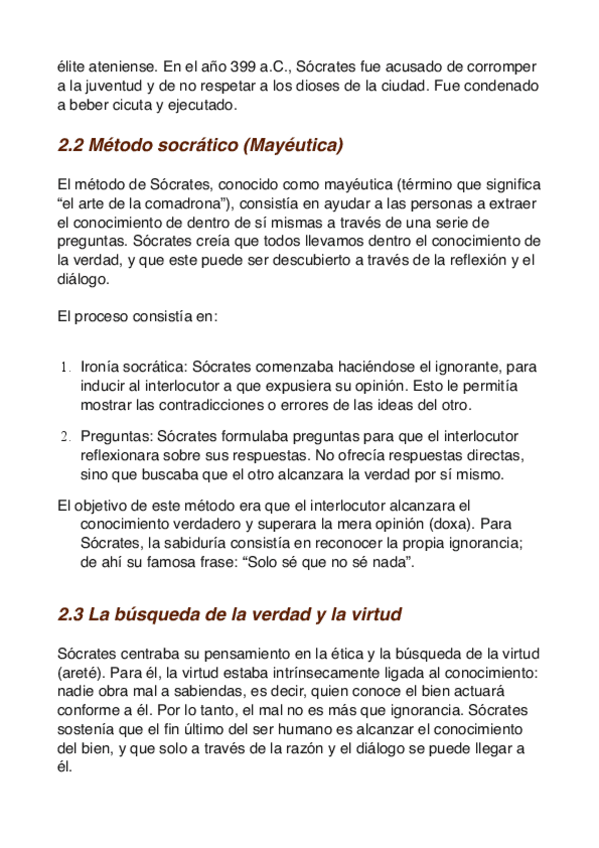 élite ateniense. En el año 399 a.C., Sócrates fue acusado de corromper a la juventud y de no respetar a los dioses de la ciudad. Fue condenado a beber cicuta y ejecutado.

2.2 Método socrático (Mayéutica)

El método de Sócrates, conocido como mayéutica (término que significa “el arte de la comadrona”), consistía en ayudar a las personas a extraer el conocimiento de dentro de sí mismas a través de una serie de preguntas. Sócrates creía que todos llevamos dentro el conocimiento de la verdad, y que este puede ser descubierto a través de la reflexión y el diálogo.

El proceso consistía en:

1. Ironía socrática: Sócrates comenzaba haciéndose el ignorante, para inducir al interlocutor a que expusiera su opinión. Esto le permitía mostrar las contradicciones o errores de las ideas del otro.

2. Preguntas: Sócrates formulaba preguntas para que el interlocutor reflexionara sobre sus respuestas. No ofrecía respuestas directas, sino que buscaba que el otro alcanzara la verdad por sí mismo.

El objetivo de este método era que el interlocutor alcanzara el conocimiento verdadero y superara la mera opinión (doxa). Para Sócrates, la sabiduría consistía en reconocer la propia ignorancia; de ahí su famosa frase: “Solo sé que no sé nada”.

2.3 La búsqueda de la verdad y la virtud

Sócrates centraba su pensamiento en la ética y la búsqueda de la virtud (areté). Para él, la virtud estaba intrínsecamente ligada al conocimiento: nadie obra mal a sabiendas, es decir, quien conoce el bien actuará conforme a él. Por lo tanto, el mal no es más que ignorancia. Sócrates sostenía que el fin último del ser humano es alcanzar el conocimiento del bien, y que solo a través de la razón y el diálogo se puede llegar a él.